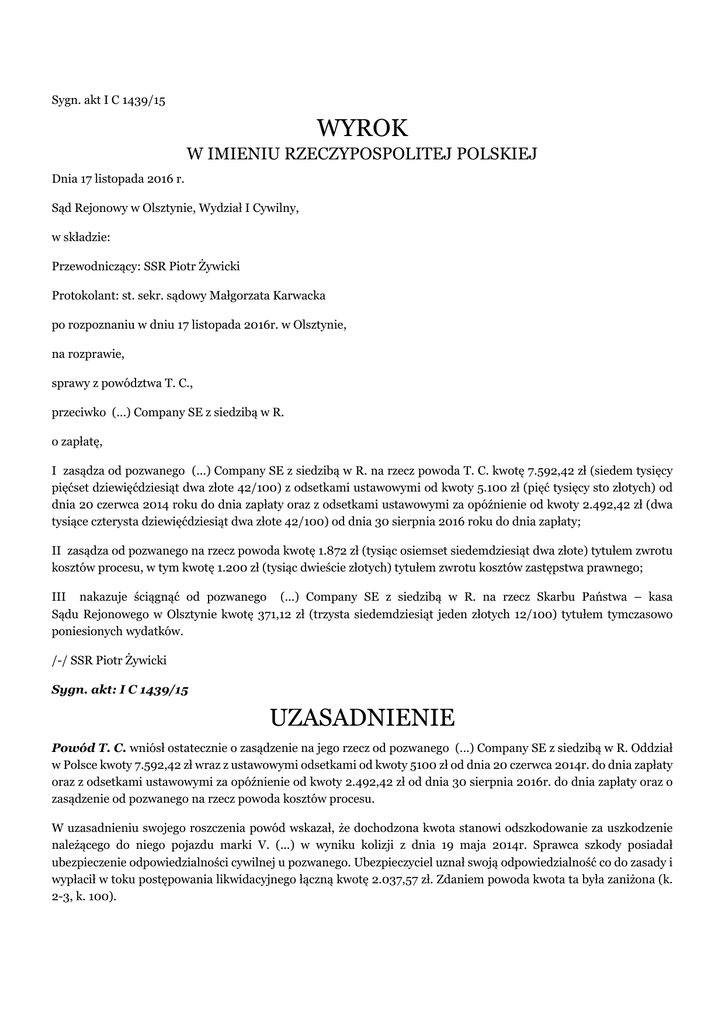 Sygn. akt I C 1439/15

WYROK
W IMIENIU RZECZYPOSPOLITEJ POLSKIEJ

Dnia 17 listopada 2016 r.

Sąd Rejonowy w Olsztynie, Wydział I Cywilny,

w składzie:

Przewodniczący: SSR Piotr Żywicki

Protokolant: st. sekr. sądowy Małgorzata Karwacka

po rozpoznaniu w dniu 17 listopada 2016r. w Olsztynie,

na rozprawie,

sprawy z powództwa T. C.,

przeciwko (...) Company SE z siedzibą w R.

o zapłatę,

I zasądza od pozwanego (...) Company SE z siedzibą w R. na rzecz powoda T. C. kwotę 7.592,42 zł (siedem tysięcy pięćset dziewięćdziesiąt dwa złote 42/100) z odsetkami ustawowymi od kwoty 5.100 zł (pięć tysięcy sto złotych) od dnia 20 czerwca 2014 roku do dnia zapłaty oraz z odsetkami ustawowymi za opóźnienie od kwoty 2.492,42 zł (dwa tysiące czterysta dziewięćdziesiąt dwa złote 42/100) od dnia 30 sierpnia 2016 roku do dnia zapłaty;

II zasądza od pozwanego na rzecz powoda kwotę 1.872 zł (tysiąc osiemset siedemdziesiąt dwa złote) tytułem zwrotu kosztów procesu, w tym kwotę 1.200 zł (tysiąc dwieście złotych) tytułem zwrotu kosztów zastępstwa prawnego;

III nakazuje ściągnąć od pozwanego (...) Company SE z siedzibą w R. na rzecz Skarbu Państwa – kasa Sądu Rejonowego w Olsztynie kwotę 371,12 zł (trzysta siedemdziesiąt jeden złotych 12/100) tytułem tymczasowo poniesionych wydatków.

/-/ SSR Piotr Żywicki

Sygn. akt: I C 1439/15

UZASADNIENIE

Powód T. C. wniósł ostatecznie o zasądzenie na jego rzecz od pozwanego (...) Company SE z siedzibą w R. Oddział w Polsce kwoty 7.592,42 zł wraz z ustawowymi odsetkami od kwoty 5100 zł od dnia 20 czerwca 2014r. do dnia zapłaty oraz z odsetkami ustawowymi za opóźnienie od kwoty 2.492,42 zł od dnia 30 sierpnia 2016r. do dnia zapłaty oraz o zasądzenie od pozwanego na rzecz powoda kosztów procesu.

W uzasadnieniu swojego roszczenia powód wskazał, że dochodzona kwota stanowi odszkodowanie za uszkodzenie należącego do niego pojazdu marki V. (...) w wyniku kolizji z dnia 19 maja 2014r. Sprawca szkody posiadał ubezpieczenie odpowiedzialności cywilnej u pozwanego. Ubezpieczyciel uznał swoją odpowiedzialność co do zasady i wypłacił w toku postępowania likwidacyjnego łączną kwotę 2.037,57 zł. Zdaniem powoda kwota ta była zaniżona (k. 2-3, k. 100).